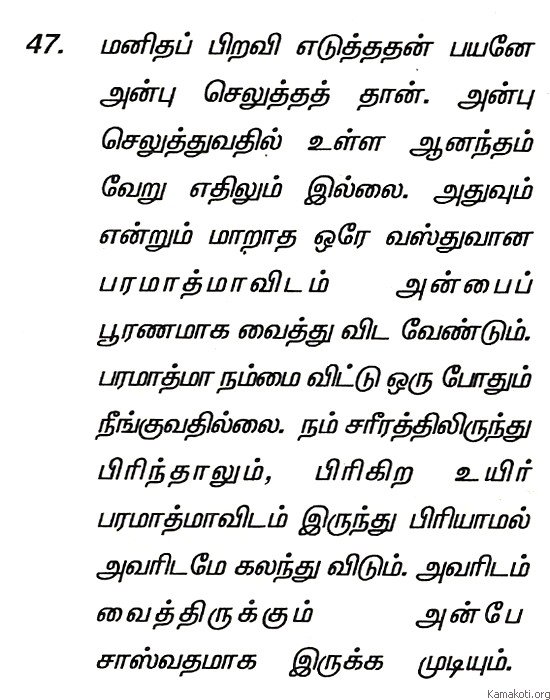 47. மனிதப் பிறவி எடுத்ததன் பயனே அன்பு செலுத்தத் தான். அன்பு செலுத்துவதில் உள்ள ஆனந்தம் வேறு எதிலும் இல்லை. அதுவும் என்றும் மாறாத ஒரே வஸ்துவான பரமாத்மாவிடம் அன்பைப் பூரணமாக வைத்து விட வேண்டும். பரமாத்மா நம்மை விட்டு ஒரு போதும் நீங்குவதில்லை. நம் சரீரத்திலிருந்து பிரிந்தாலும், பிரிகிற உயிர் பரமாத்மாவிடம் இருந்து பிரியாமல் அவரிடமே கலந்து விடும். அவரிடம் வைத்திருக்கும் அன்பே சாஸ்வதமாக இருக்க முடியும்.

Kamakoti.org